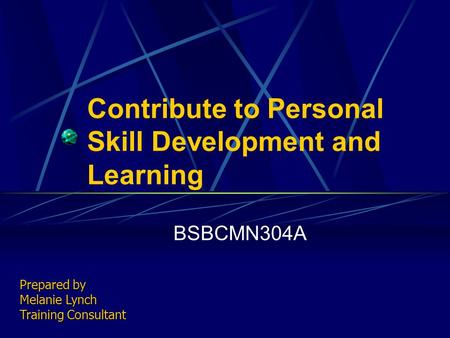 Contribute to Personal Skill Development and Learning

BSBCMN304A

Prepared by
Melanie Lynch
Training Consultant